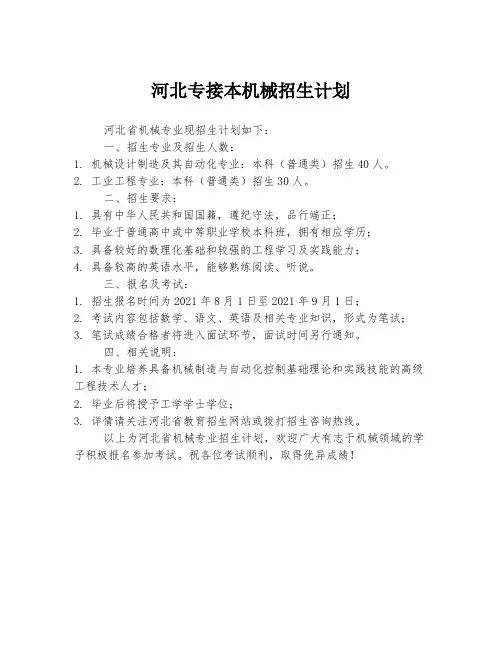 河北专接本机械招生计划

河北省机械专业现招生计划如下：

一、招生专业及招生人数：

1. 机械设计制造及其自动化专业：本科（普通类）招生 40 人。

2. 工业工程专业：本科（普通类）招生 30 人。

二、招生要求：

1. 具有中华人民共和国国籍，遵纪守法，品行端正；

2. 毕业于普通高中或中等职业学校本科班，拥有相应学历；

3. 具备较好的数理化基础和较强的工程学习及实践能力；

4. 具备较高的英语水平，能够熟练阅读、听说。

三、报名及考试：

1. 招生报名时间为 2021 年 8 月 1 日至 2021 年 9 月 1 日；

2. 考试内容包括数学、语文、英语及相关专业知识，形式为笔试；

3. 笔试成绩合格者将进入面试环节，面试时间另行通知。

四、相关说明：

1. 本专业培养具备机械制造与自动化控制基础理论和实践技能的高级工程技术人才；

2. 毕业后将授予工学学士学位；

3. 详情请关注河北省教育招生网站或拨打招生咨询热线。

以上为河北省机械专业招生计划，欢迎广大有志于机械领域的学子积极报名参加考试。祝各位考试顺利，取得优异成绩！